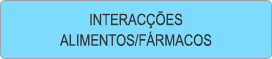 INTERACÇÕES
ALIMENTOS/FÁRMACOS